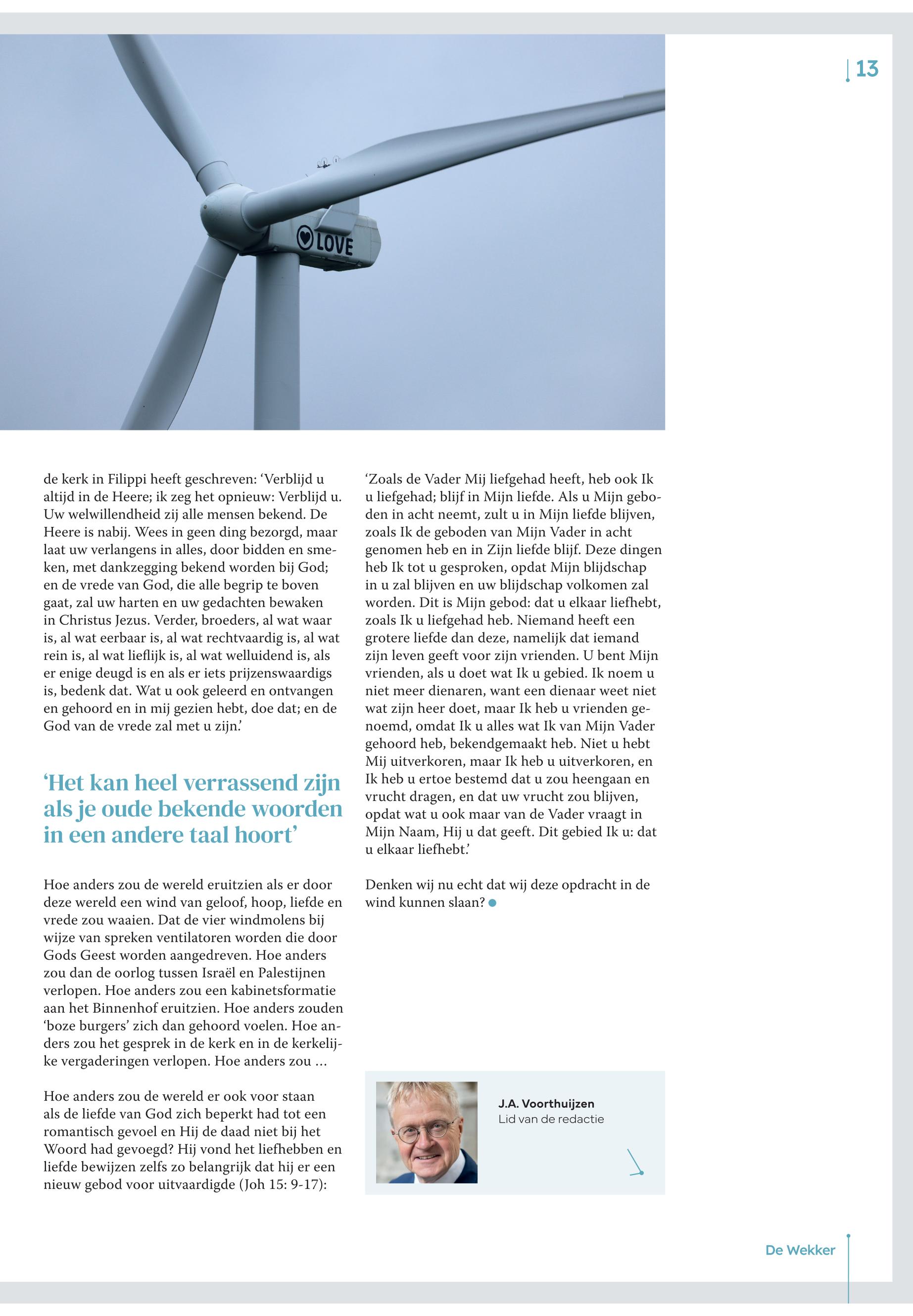 13

LOVE

de kerk in Filippi heeft geschreven: ‘Verblijd u altijd in de Heere; ik zeg het opnieuw: Verblijd u. Uw welwillendheid zij alle mensen bekend. De Heere is nabij. Wees in geen ding bezorgd, maar laat uw verlangens in alles, door bidden en smeken, met dankzegging bekend worden bij God; en de vrede van God, die alle begrip te boven gaat, zal uw harten en uw gedachten bewaken in Christus Jezus. Verder, broeders, al wat waar is, al wat eerbaar is, al wat rechtvaardig is, al wat rein is, al wat lieflijk is, al wat welluidend is, als er enige deugd is en als er iets prijzenswaardigs is, bedenk dat. Wat u ook geleerd en ontvangen en gehoord en in mij gezien hebt, doe dat; en de God van de vrede zal met u zijn.’

‘Het kan heel verrassend zijn als je oude bekende woorden in een andere taal hoort’

Hoe anders zou de wereld eruitzien als er door deze wereld een wind van geloof, hoop, liefde en vrede zou waaien. Dat de vier windmolens bij wijze van spreken ventilatoren worden die door Gods Geest worden aangedreven. Hoe anders zou dan de oorlog tussen Israël en Palestijnen verlopen. Hoe anders zou een kabinetsformatie aan het Binnenhof eruitzien. Hoe anders zouden ‘boze burgers’ zich dan gehoord voelen. Hoe anders zou het gesprek in de kerk en in de kerkelijke vergaderingen verlopen. Hoe anders zou …

Hoe anders zou de wereld er ook voor staan als de liefde van God zich beperkt had tot een romantisch gevoel en Hij de daad niet bij het Woord had gevoegd? Hij vond het liefhebben en liefde bewijzen zelfs zo belangrijk dat hij er een nieuw gebod voor uitvaardigde (Joh 15: 9-17):

‘Zoals de Vader Mij liefgehad heeft, heb ook Ik u liefgehad; blijf in Mijn liefde. Als u Mijn geboden in acht neemt, zult u in Mijn liefde blijven, zoals Ik de geboden van Mijn Vader in acht genomen heb en in Zijn liefde blijf. Deze dingen heb Ik tot u gesproken, opdat Mijn blijdschap in u zal blijven en uw blijdschap volkomen zal worden. Dit is Mijn gebod: dat u elkaar liefhebt, zoals Ik u liefgehad heb. Niemand heeft een grotere liefde dan deze, namelijk dat iemand zijn leven geeft voor zijn vrienden. U bent Mijn vrienden, als u doet wat Ik u gebied. Ik noem u niet meer dienaren, want een dienaar weet niet wat zijn heer doet, maar Ik heb u vrienden genoemd, omdat Ik u alles wat Ik van Mijn Vader gehoord heb, bekendgemaakt heb. Niet u hebt Mij uitverkoren, maar Ik heb u uitverkoren, en Ik heb u ertoe bestemd dat u zou heengaan en vrucht dragen, en dat uw vrucht zou blijven, opdat wat u ook maar van de Vader vraagt in Mijn Naam, Hij u dat geeft. Dit gebied Ik u: dat u elkaar liefhebt.’

Denken wij nu echt dat wij deze opdracht in de wind kunnen slaan?

J.A. Voorthuijzen
Lid van de redactie

De Wekker